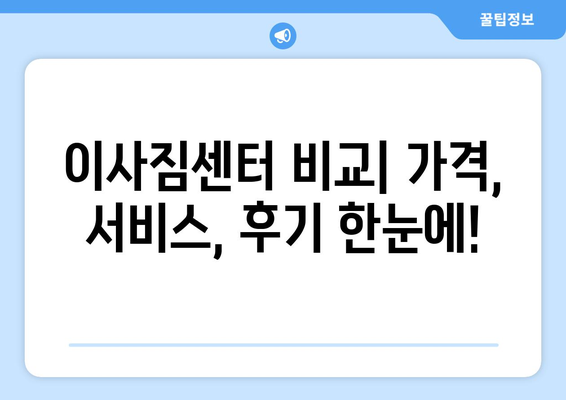 꿀팁정보

이사짐센터 비교| 가격, 서비스, 후기 한눈에!